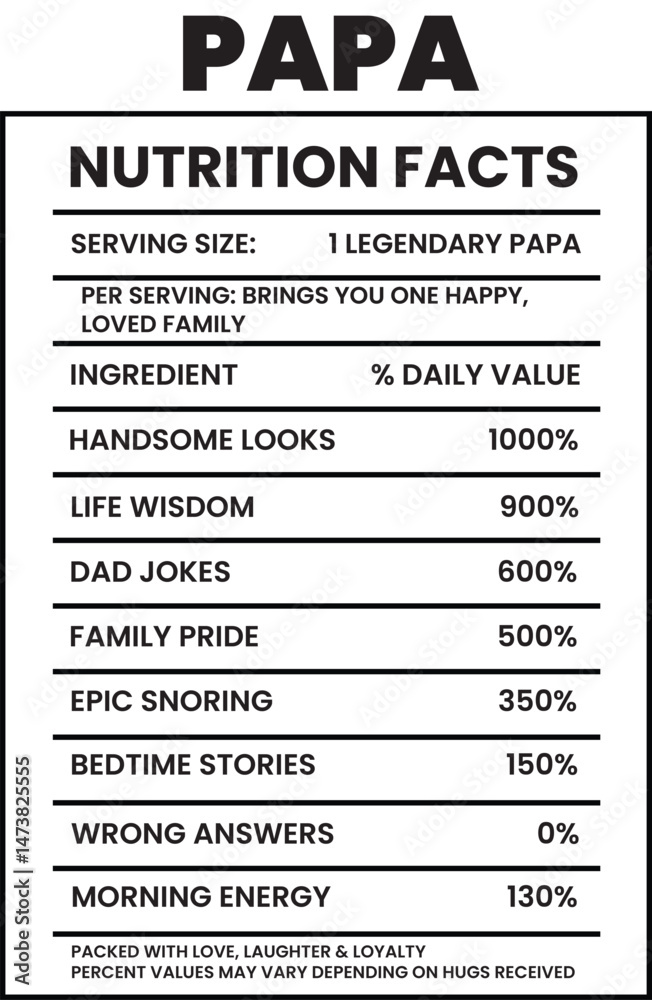 PAPA

NUTRITION FACTS

SERVING SIZE: 1 LEGENDARY PAPA

PER SERVING: BRINGS YOU ONE HAPPY, LOVED FAMILY

| INGREDIENT | % DAILY VALUE |
|---|---|
| HANDSOME LOOKS | 1000% |
| LIFE WISDOM | 900% |
| DAD JOKES | 600% |
| FAMILY PRIDE | 500% |
| EPIC SNORING | 350% |
| BEDTIME STORIES | 150% |
| WRONG ANSWERS | 0% |
| MORNING ENERGY | 130% |

PACKED WITH LOVE, LAUGHTER & LOYALTY
PERCENT VALUES MAY VARY DEPENDING ON HUGS RECEIVED

Adobe Stock | #1473825555